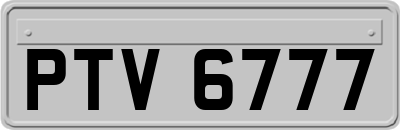 PTV 6777